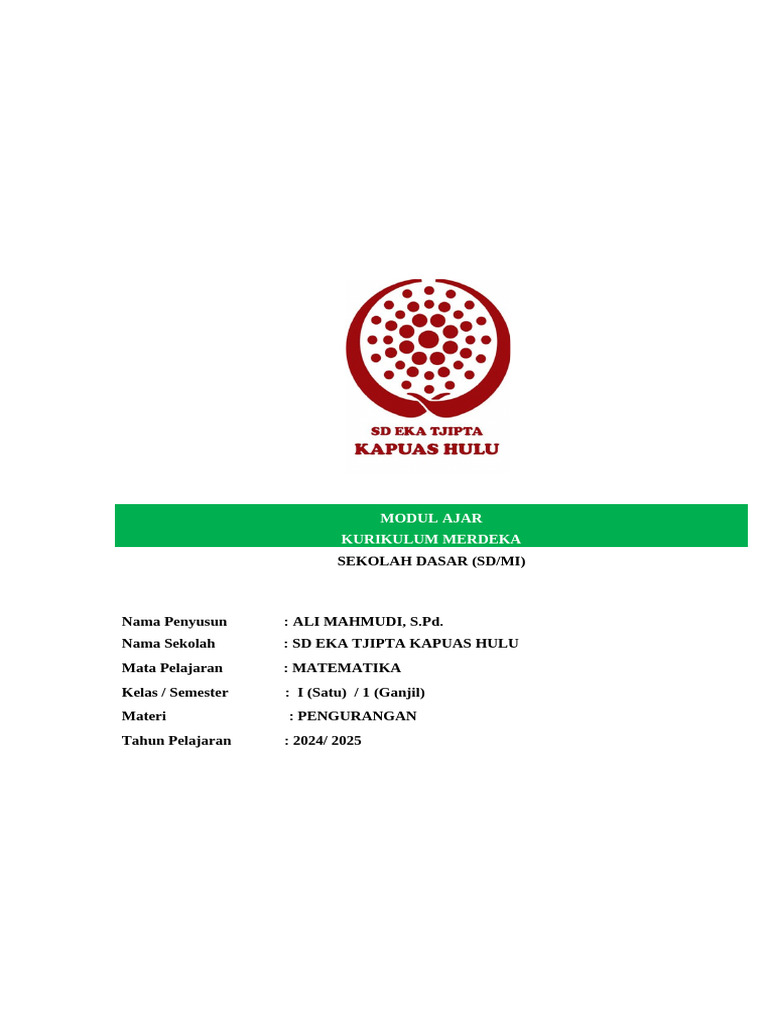 SD EKA TJIPTA
KAPUAS HULU

MODUL AJAR
KURIKULUM MERDEKA
SEKOLAH DASAR (SD/MI)

Nama Penyusun : ALI MAHMUDI, S.Pd.
Nama Sekolah : SD EKA TJIPTA KAPUAS HULU
Mata Pelajaran : MATEMATIKA
Kelas / Semester : I (Satu) / 1 (Ganjil)
Materi : PENGURANGAN
Tahun Pelajaran : 2024/ 2025